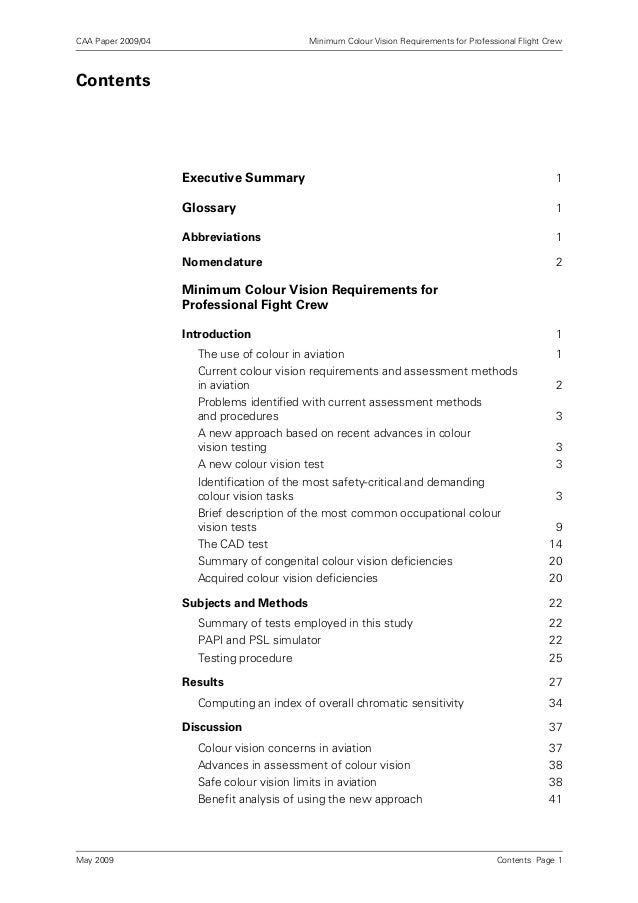 CAA Paper 2009/04

Minimum Colour Vision Requirements for Professional Flight Crew

Contents

Executive Summary 1

Glossary 1

Abbreviations 1

Nomenclature 2

Minimum Colour Vision Requirements for Professional Fight Crew

Introduction 1

The use of colour in aviation 1

Current colour vision requirements and assessment methods in aviation 2

Problems identified with current assessment methods and procedures 3

A new approach based on recent advances in colour vision testing 3

A new colour vision test 3

Identification of the most safety-critical and demanding colour vision tasks 3

Brief description of the most common occupational colour vision tests 9

The CAD test 14

Summary of congenital colour vision deficiencies 20

Acquired colour vision deficiencies 20

Subjects and Methods 22

Summary of tests employed in this study 22

PAPI and PSL simulator 22

Testing procedure 25

Results 27

Computing an index of overall chromatic sensitivity 34

Discussion 37

Colour vision concerns in aviation 37

Advances in assessment of colour vision 38

Safe colour vision limits in aviation 38

Benefit analysis of using the new approach 41

May 2009

Contents Page 1